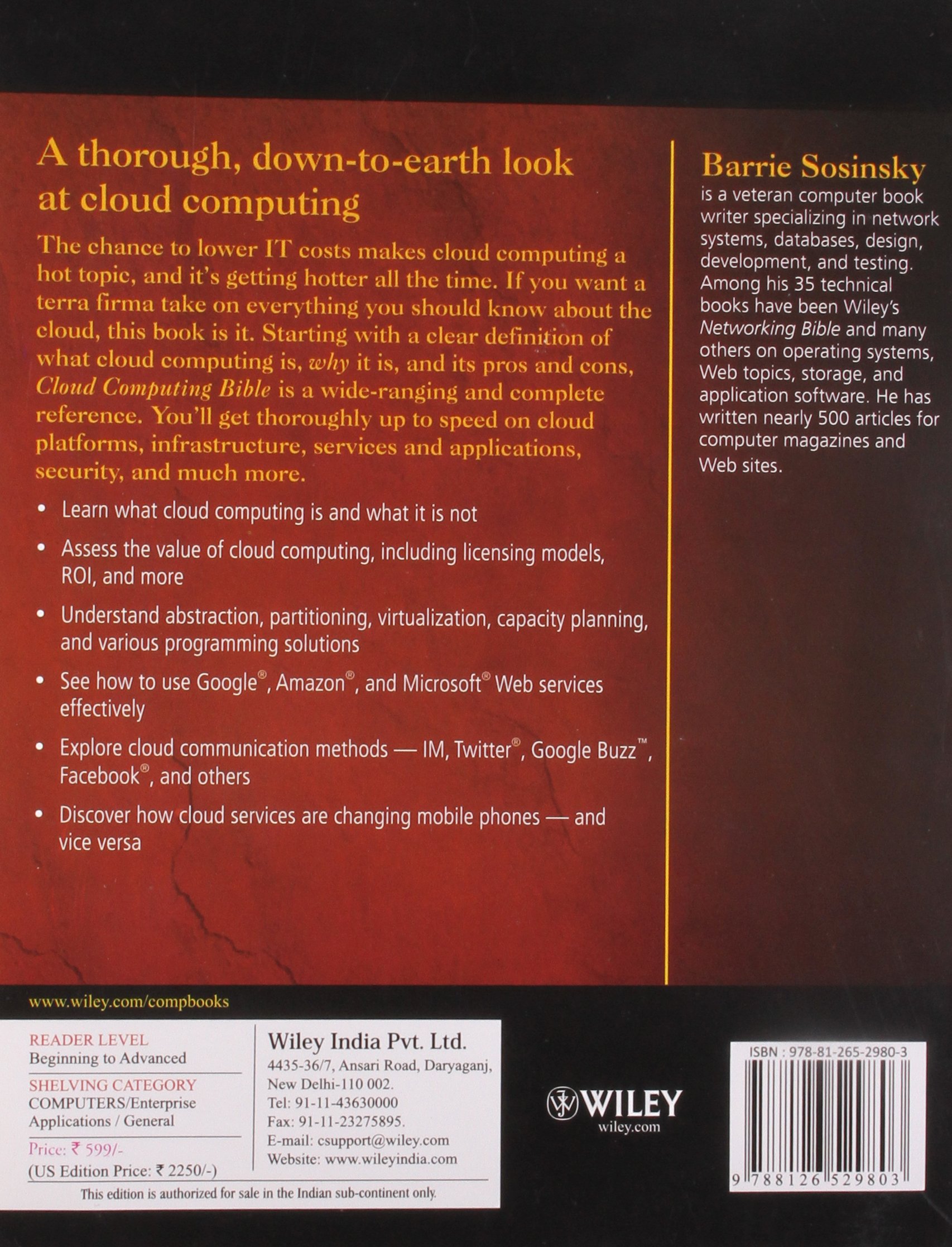 A thorough, down-to-earth look at cloud computing

The chance to lower IT costs makes cloud computing a hot topic, and it's getting hotter all the time. If you want a terra firma take on everything you should know about the cloud, this book is it. Starting with a clear definition of what cloud computing is, why it is, and its pros and cons, Cloud Computing Bible is a wide-ranging and complete reference. You'll get thoroughly up to speed on cloud platforms, infrastructure, services and applications, security, and much more.

• Learn what cloud computing is and what it is not

• Assess the value of cloud computing, including licensing models, ROI, and more

• Understand abstraction, partitioning, virtualization, capacity planning, and various programming solutions

• See how to use Google®, Amazon®, and Microsoft® Web services effectively

• Explore cloud communication methods — IM, Twitter®, Google Buzz™, Facebook®, and others

• Discover how cloud services are changing mobile phones — and vice versa

Barrie Sosinsky
is a veteran computer book writer specializing in network systems, databases, design, development, and testing. Among his 35 technical books have been Wiley's Networking Bible and many others on operating systems, Web topics, storage, and application software. He has written nearly 500 articles for computer magazines and Web sites.

www.wiley.com/compbooks

READER LEVEL
Beginning to Advanced

SHELVING CATEGORY
COMPUTERS/Enterprise Applications / General

Price: ₹ 599/-
(US Edition Price: ₹ 2250/-)

Wiley India Pvt. Ltd.
4435-36/7, Ansari Road, Daryaganj,
New Delhi-110 002.
Tel: 91-11-43630000
Fax: 91-11-23275895.
E-mail: csupport@wiley.com
Website: www.wileyindia.com

This edition is authorized for sale in the Indian sub-continent only.

WILEY
wiley.com

ISBN : 978-81-265-2980-3
9 788126 529803